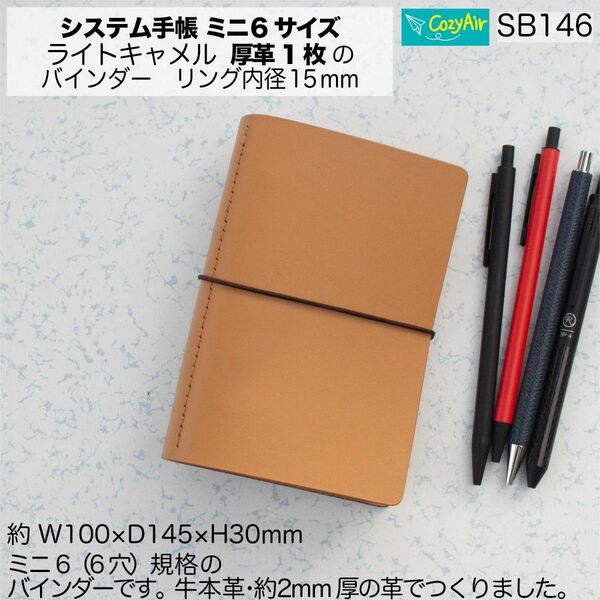 システム手帳 ミニ6 サイズ
ライトキャメル 厚革１枚 の
バインダー　リング内径15mm

CozyAir SB146

約 W100×D145×H30mm
ミニ６（６穴）規格の
バインダーです。牛本革・約2mm 厚の革でつくりました。